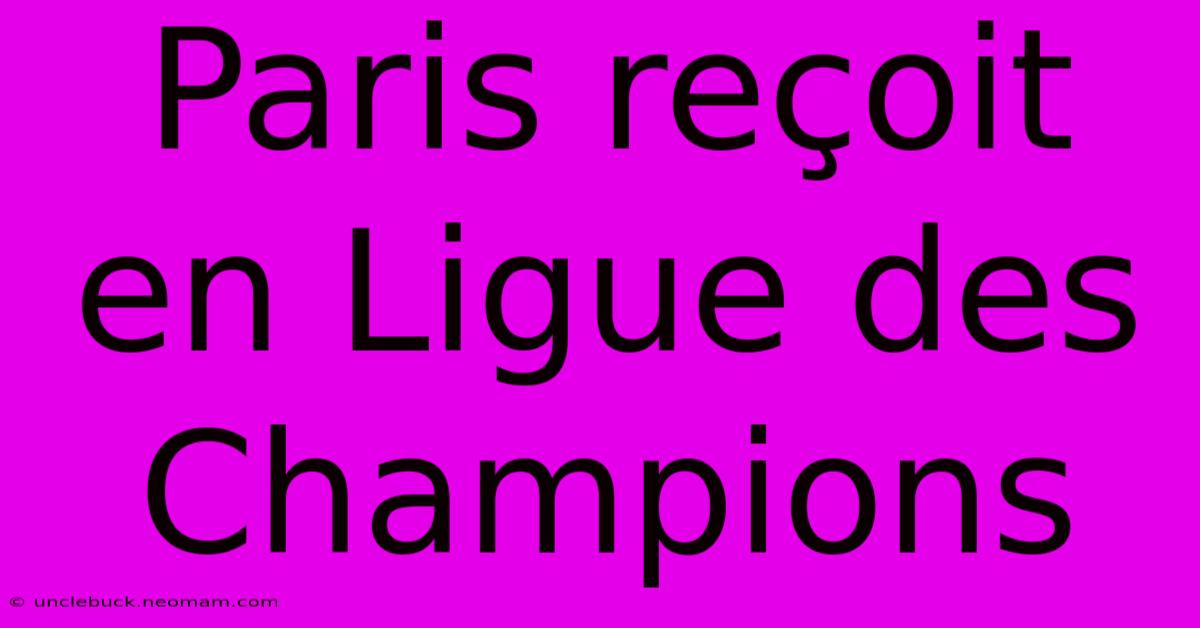 Paris reçoit en Ligue des Champions

© unclebuck.neomam.com